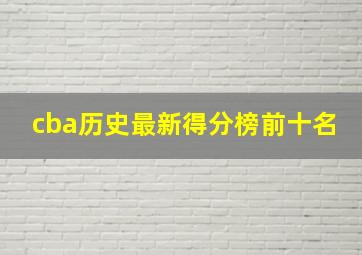 cba历史最新得分榜前十名